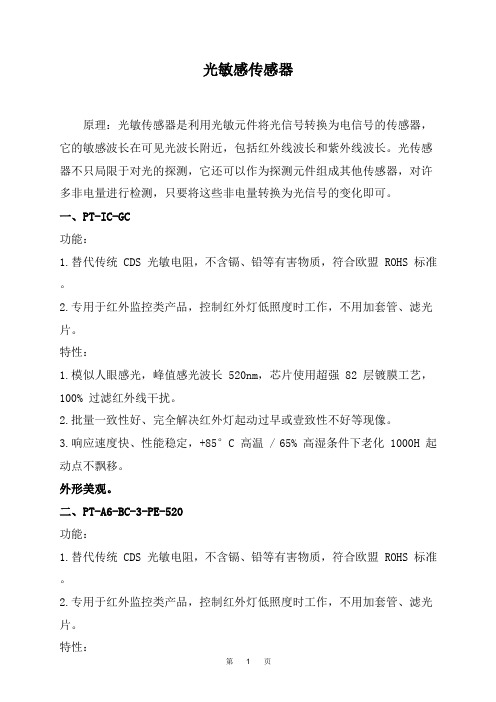 光敏感传感器

原理：光敏传感器是利用光敏元件将光信号转换为电信号的传感器，它的敏感波长在可见光波长附近，包括红外线波长和紫外线波长。光传感器不只局限于对光的探测，它还可以作为探测元件组成其他传感器，对许多非电量进行检测，只要将这些非电量转换为光信号的变化即可。

一、PT-IC-GC

功能：

1.替代传统 CDS 光敏电阻，不含镉、铅等有害物质，符合欧盟 ROHS 标准。

2.专用于红外监控类产品，控制红外灯低照度时工作，不用加套管、滤光片。

特性：

1.模似人眼感光，峰值感光波长 520nm，芯片使用超强 82 层镀膜工艺，100% 过滤红外线干扰。

2.批量一致性好、完全解决红外灯起动过早或壹致性不好等现像。

3.响应速度快、性能稳定，+85° C 高温 / 65% 高湿条件下老化 1000H 起动点不飘移。

外形美观。

二、PT-A6-BC-3-PE-520

功能：

1.替代传统 CDS 光敏电阻，不含镉、铅等有害物质，符合欧盟 ROHS 标准。

2.专用于红外监控类产品，控制红外灯低照度时工作，不用加套管、滤光片。

特性：

第 1 页